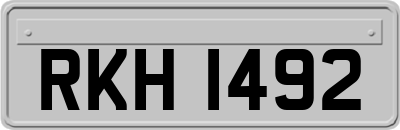 RKH 1492